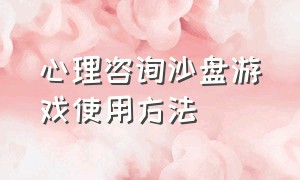 心理咨询沙盘游戏使用方法